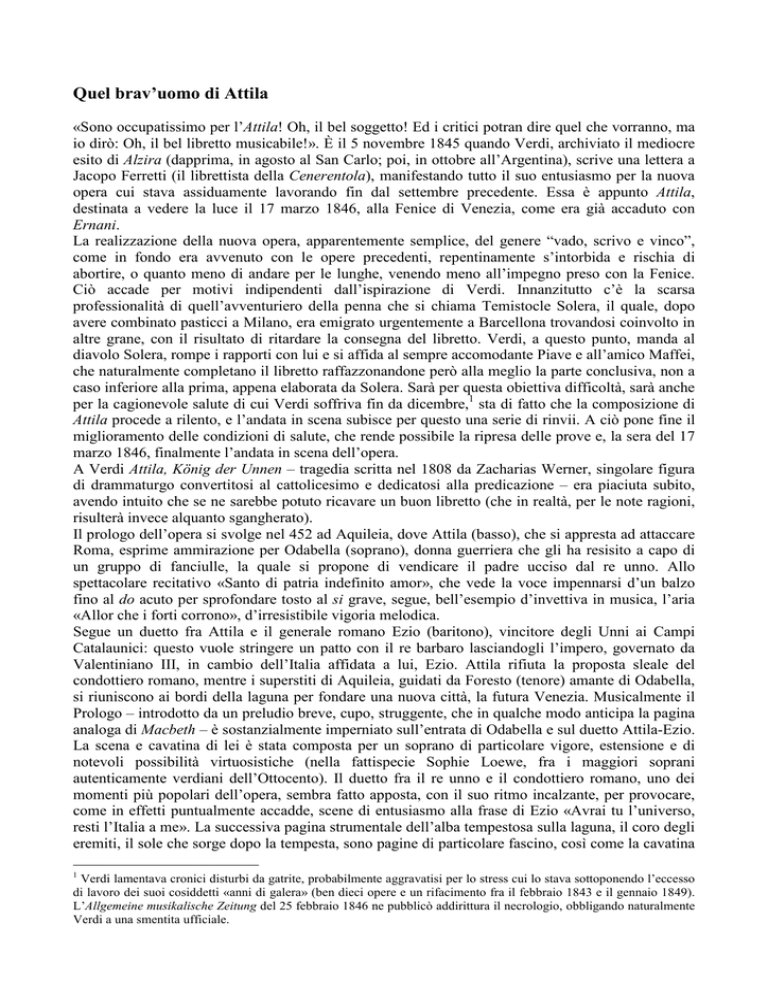 Quel brav'uomo di Attila

«Sono occupatissimo per l'Attila! Oh, il bel soggetto! Ed i critici potran dire quel che vorranno, ma io dirò: Oh, il bel libretto musicabile!». È il 5 novembre 1845 quando Verdi, archiviato il mediocre esito di Alzira (dapprima, in agosto al San Carlo; poi, in ottobre all'Argentina), scrive una lettera a Jacopo Ferretti (il librettista della Cenerentola), manifestando tutto il suo entusiasmo per la nuova opera cui stava assiduamente lavorando fin dal settembre precedente. Essa è appunto Attila, destinata a vedere la luce il 17 marzo 1846, alla Fenice di Venezia, come era già accaduto con Ernani.
La realizzazione della nuova opera, apparentemente semplice, del genere "vado, scrivo e vinco", come in fondo era avvenuto con le opere precedenti, repentinamente s'intorbida e rischia di abortire, o quanto meno di andare per le lunghe, venendo meno all'impegno preso con la Fenice. Ciò accade per motivi indipendenti dall'ispirazione di Verdi. Innanzitutto c'è la scarsa professionalità di quell'avventuriero della penna che si chiama Temistocle Solera, il quale, dopo avere combinato pasticci a Milano, era emigrato urgentemente a Barcellona trovandosi coinvolto in altre grane, con il risultato di ritardare la consegna del libretto. Verdi, a questo punto, manda al diavolo Solera, rompe i rapporti con lui e si affida al sempre accomodante Piave e all'amico Maffei, che naturalmente completano il libretto raffazzonandone però alla meglio la parte conclusiva, non a caso inferiore alla prima, appena elaborata da Solera. Sarà per questa obiettiva difficoltà, sarà anche per la cagionevole salute di cui Verdi soffriva fin da dicembre,$^1$ sta di fatto che la composizione di Attila procede a rilento, e l'andata in scena subisce per questo una serie di rinvii. A ciò pone fine il miglioramento delle condizioni di salute, che rende possibile la ripresa delle prove e, la sera del 17 marzo 1846, finalmente l'andata in scena dell'opera.
A Verdi Attila, König der Unnen – tragedia scritta nel 1808 da Zacharias Werner, singolare figura di drammaturgo convertitosi al cattolicesimo e dedicatosi alla predicazione – era piaciuta subito, avendo intuito che se ne sarebbe potuto ricavare un buon libretto (che in realtà, per le note ragioni, risulterà invece alquanto sgangherato).
Il prologo dell'opera si svolge nel 452 ad Aquileia, dove Attila (basso), che si appresta ad attaccare Roma, esprime ammirazione per Odabella (soprano), donna guerriera che gli ha resisito a capo di un gruppo di fanciulle, la quale si propone di vendicare il padre ucciso dal re unno. Allo spettacolare recitativo «Santo di patria indefinito amor», che vede la voce impennarsi d'un balzo fino al do acuto per sprofondare tosto al si grave, segue, bell'esempio d'invettiva in musica, l'aria «Allor che i forti corrono», d'irresistibile vigoria melodica.
Segue un duetto fra Attila e il generale romano Ezio (baritono), vincitore degli Unni ai Campi Catalaunici: questo vuole stringere un patto con il re barbaro lasciandogli l'impero, governato da Valentiniano III, in cambio dell'Italia affidata a lui, Ezio. Attila rifiuta la proposta sleale del condottiero romano, mentre i superstiti di Aquileia, guidati da Foresto (tenore) amante di Odabella, si riuniscono ai bordi della laguna per fondare una nuova città, la futura Venezia. Musicalmente il Prologo – introdotto da un preludio breve, cupo, struggente, che in qualche modo anticipa la pagina analoga di Macbeth – è sostanzialmente imperniato sull'entrata di Odabella e sul duetto Attila-Ezio. La scena e cavatina di lei è stata composta per un soprano di particolare vigore, estensione e di notevoli possibilità virtuosistiche (nella fattispecie Sophie Loewe, fra i maggiori soprani autenticamente verdiani dell'Ottocento). Il duetto fra il re unno e il condottiero romano, uno dei momenti più popolari dell'opera, sembra fatto apposta, con il suo ritmo incalzante, per provocare, come in effetti puntualmente accadde, scene di entusiasmo alla frase di Ezio «Avrai tu l'universo, resti l'Italia a me». La successiva pagina strumentale dell'alba tempestosa sulla laguna, il coro degli eremiti, il sole che sorge dopo la tempesta, sono pagine di particolare fascino, così come la cavatina

$^1$ Verdi lamentava cronici disturbi da gatrite, probabilmente aggravatisi per lo stress cui lo stava sottoponendo l'eccesso di lavoro dei suoi cosiddetti «anni di galera» (ben dieci opere e un rifacimento fra il febbraio 1843 e il gennaio 1849). L'Allgemeine musikalische Zeitung del 25 febbraio 1846 ne pubblicò addirittura il necrologio, obbligando naturalmente Verdi a una smentita ufficiale.